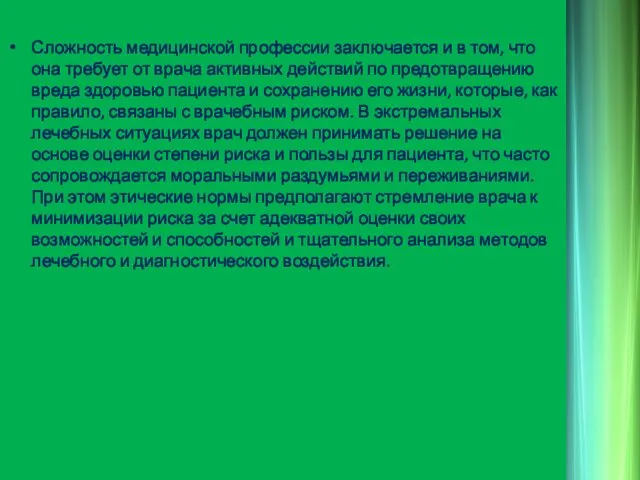 • Сложность медицинской профессии заключается и в том, что она требует от врача активных действий по предотвращению вреда здоровью пациента и сохранению его жизни, которые, как правило, связаны с врачебным риском. В экстремальных лечебных ситуациях врач должен принимать решение на основе оценки степени риска и пользы для пациента, что часто сопровождается моральными раздумьями и переживаниями. При этом этические нормы предполагают стремление врача к минимизации риска за счет адекватной оценки своих возможностей и способностей и тщательного анализа методов лечебного и диагностического воздействия.